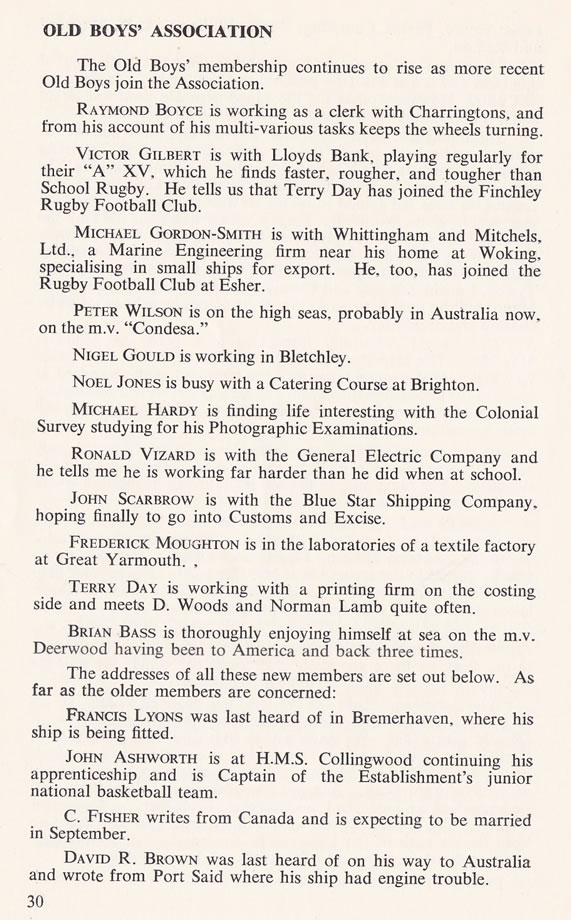 OLD BOYS' ASSOCIATION

The Old Boys' membership continues to rise as more recent Old Boys join the Association.

RAYMOND BOYCE is working as a clerk with Charringtons, and from his account of his multi-various tasks keeps the wheels turning.

VICTOR GILBERT is with Lloyds Bank, playing regularly for their "A" XV, which he finds faster, rougher, and tougher than School Rugby. He tells us that Terry Day has joined the Finchley Rugby Football Club.

MICHAEL GORDON-SMITH is with Whittingham and Mitchels, Ltd., a Marine Engineering firm near his home at Woking, specialising in small ships for export. He, too, has joined the Rugby Football Club at Esher.

PETER WILSON is on the high seas, probably in Australia now, on the m.v. "Condesa."

NIGEL GOULD is working in Bletchley.

NOEL JONES is busy with a Catering Course at Brighton.

MICHAEL HARDY is finding life interesting with the Colonial Survey studying for his Photographic Examinations.

RONALD VIZARD is with the General Electric Company and he tells me he is working far harder than he did when at school.

JOHN SCARBROW is with the Blue Star Shipping Company, hoping finally to go into Customs and Excise.

FREDERICK MOUGHTON is in the laboratories of a textile factory at Great Yarmouth. ,

TERRY DAY is working with a printing firm on the costing side and meets D. Woods and Norman Lamb quite often.

BRIAN BASS is thoroughly enjoying himself at sea on the m.v. Deerwood having been to America and back three times.

The addresses of all these new members are set out below. As far as the older members are concerned:

FRANCIS LYONS was last heard of in Bremerhaven, where his ship is being fitted.

JOHN ASHWORTH is at H.M.S. Collingwood continuing his apprenticeship and is Captain of the Establishment's junior national basketball team.

C. FISHER writes from Canada and is expecting to be married in September.

DAVID R. BROWN was last heard of on his way to Australia and wrote from Port Said where his ship had engine trouble.

30